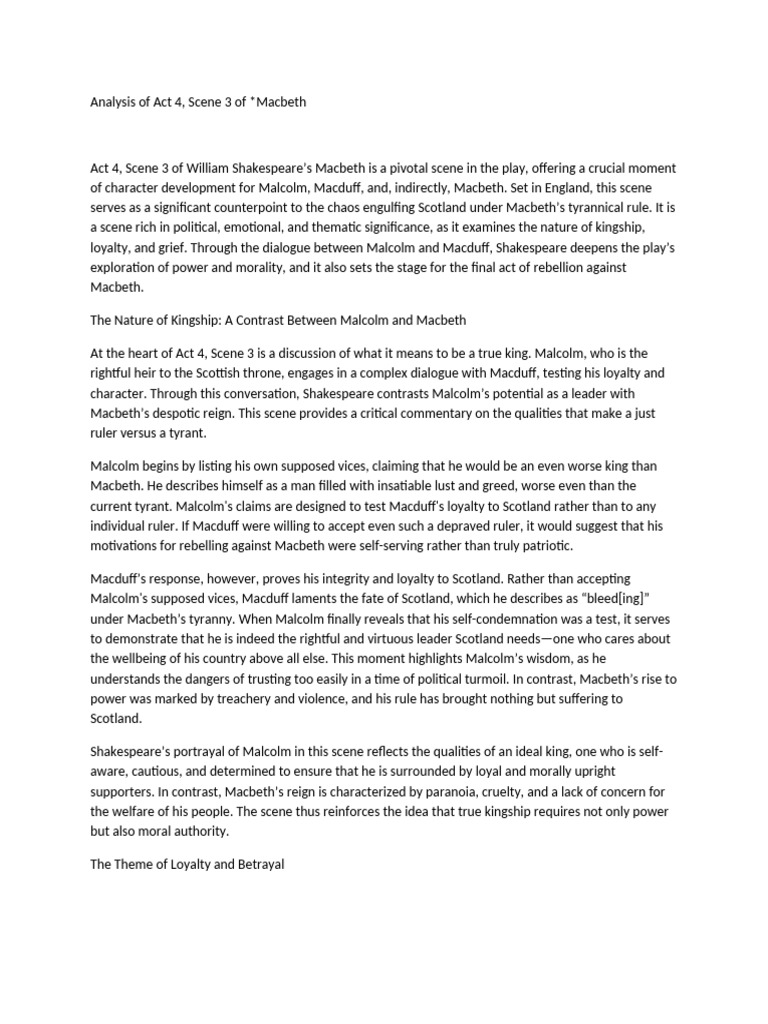 Analysis of Act 4, Scene 3 of *Macbeth

Act 4, Scene 3 of William Shakespeare's Macbeth is a pivotal scene in the play, offering a crucial moment of character development for Malcolm, Macduff, and, indirectly, Macbeth. Set in England, this scene serves as a significant counterpoint to the chaos engulfing Scotland under Macbeth's tyrannical rule. It is a scene rich in political, emotional, and thematic significance, as it examines the nature of kingship, loyalty, and grief. Through the dialogue between Malcolm and Macduff, Shakespeare deepens the play's exploration of power and morality, and it also sets the stage for the final act of rebellion against Macbeth.

The Nature of Kingship: A Contrast Between Malcolm and Macbeth

At the heart of Act 4, Scene 3 is a discussion of what it means to be a true king. Malcolm, who is the rightful heir to the Scottish throne, engages in a complex dialogue with Macduff, testing his loyalty and character. Through this conversation, Shakespeare contrasts Malcolm's potential as a leader with Macbeth's despotic reign. This scene provides a critical commentary on the qualities that make a just ruler versus a tyrant.

Malcolm begins by listing his own supposed vices, claiming that he would be an even worse king than Macbeth. He describes himself as a man filled with insatiable lust and greed, worse even than the current tyrant. Malcolm's claims are designed to test Macduff's loyalty to Scotland rather than to any individual ruler. If Macduff were willing to accept even such a depraved ruler, it would suggest that his motivations for rebelling against Macbeth were self-serving rather than truly patriotic.

Macduff's response, however, proves his integrity and loyalty to Scotland. Rather than accepting Malcolm's supposed vices, Macduff laments the fate of Scotland, which he describes as "bleed[ing]" under Macbeth's tyranny. When Malcolm finally reveals that his self-condemnation was a test, it serves to demonstrate that he is indeed the rightful and virtuous leader Scotland needs—one who cares about the wellbeing of his country above all else. This moment highlights Malcolm's wisdom, as he understands the dangers of trusting too easily in a time of political turmoil. In contrast, Macbeth's rise to power was marked by treachery and violence, and his rule has brought nothing but suffering to Scotland.

Shakespeare's portrayal of Malcolm in this scene reflects the qualities of an ideal king, one who is self-aware, cautious, and determined to ensure that he is surrounded by loyal and morally upright supporters. In contrast, Macbeth's reign is characterized by paranoia, cruelty, and a lack of concern for the welfare of his people. The scene thus reinforces the idea that true kingship requires not only power but also moral authority.

The Theme of Loyalty and Betrayal